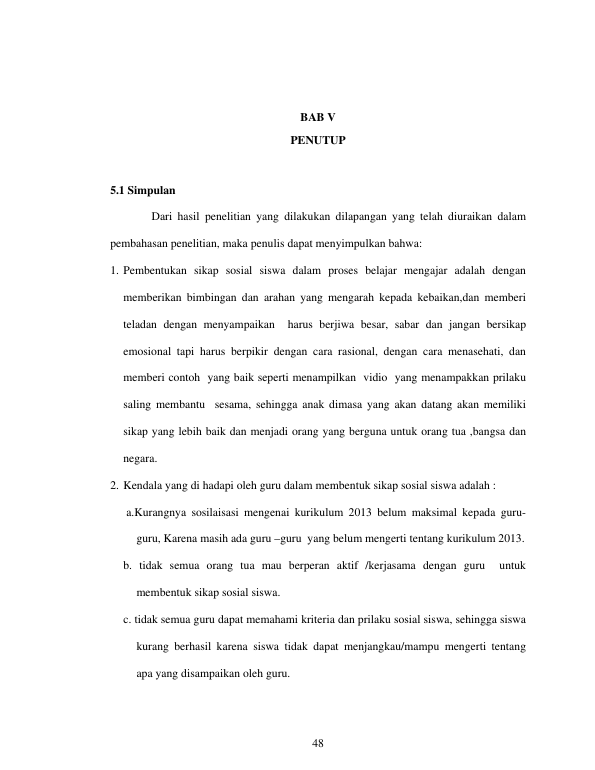 BAB V
PENUTUP

5.1 Simpulan

Dari hasil penelitian yang dilakukan dilapangan yang telah diuraikan dalam pembahasan penelitian, maka penulis dapat menyimpulkan bahwa:

1. Pembentukan sikap sosial siswa dalam proses belajar mengajar adalah dengan memberikan bimbingan dan arahan yang mengarah kepada kebaikan,dan memberi teladan dengan menyampaikan harus berjiwa besar, sabar dan jangan bersikap emosional tapi harus berpikir dengan cara rasional, dengan cara menasehati, dan memberi contoh yang baik seperti menampilkan vidio yang menampakkan prilaku saling membantu sesama, sehingga anak dimasa yang akan datang akan memiliki sikap yang lebih baik dan menjadi orang yang berguna untuk orang tua ,bangsa dan negara.

2. Kendala yang di hadapi oleh guru dalam membentuk sikap sosial siswa adalah :

a.Kurangnya sosilaisasi mengenai kurikulum 2013 belum maksimal kepada guru-guru, Karena masih ada guru –guru yang belum mengerti tentang kurikulum 2013.

b. tidak semua orang tua mau berperan aktif /kerjasama dengan guru untuk membentuk sikap sosial siswa.

c. tidak semua guru dapat memahami kriteria dan prilaku sosial siswa, sehingga siswa kurang berhasil karena siswa tidak dapat menjangkau/mampu mengerti tentang apa yang disampaikan oleh guru.

48